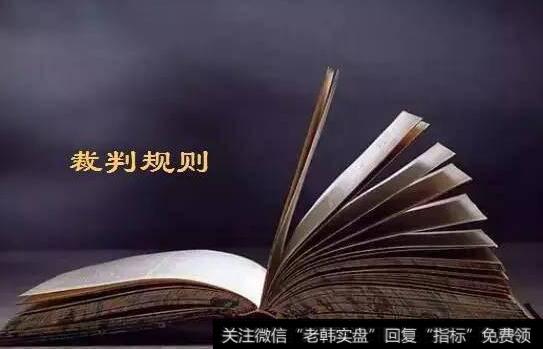 裁判规则

关注微信“老韩实盘”回复“指标”免费领